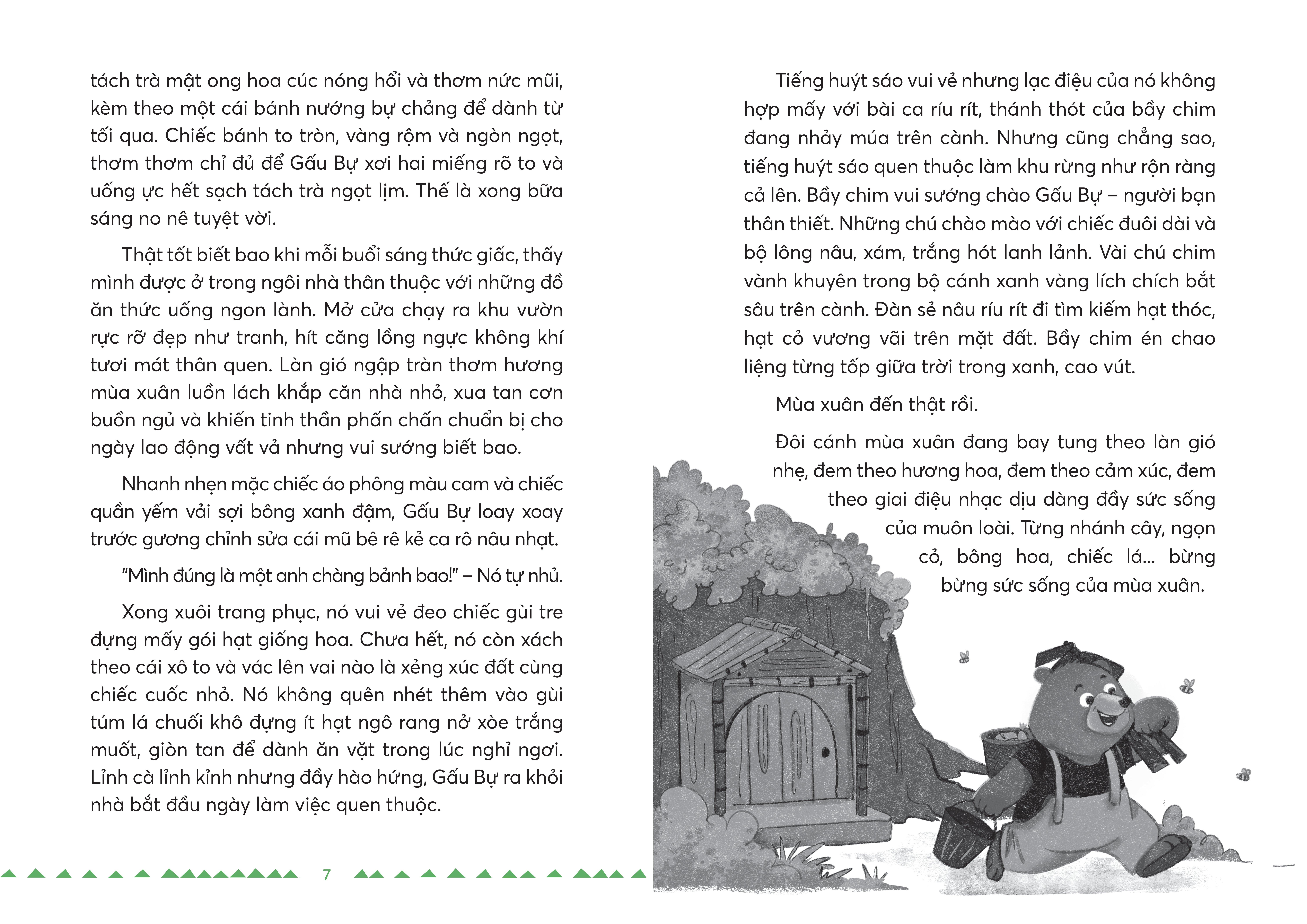 tách trà mật ong hoa cúc nóng hổi và thơm nức mũi, kèm theo một cái bánh nướng bự chảng để dành từ tối qua. Chiếc bánh to tròn, vàng rộm và ngòn ngọt, thơm thơm chỉ đủ để Gấu Bự xơi hai miếng rõ to và uống ực hết sạch tách trà ngọt lịm. Thế là xong bữa sáng no nê tuyệt vời.

Thật tốt biết bao khi mỗi buổi sáng thức giấc, thấy mình được ở trong ngôi nhà thân thuộc với những đồ ăn thức uống ngon lành. Mở cửa chạy ra khu vườn rực rỡ đẹp như tranh, hít căng lồng ngực không khí tươi mát thân quen. Làn gió ngập tràn thơm hương mùa xuân luồn lách khắp căn nhà nhỏ, xua tan cơn buồn ngủ và khiến tinh thần phấn chấn chuẩn bị cho ngày lao động vất vả nhưng vui sướng biết bao.

Nhanh nhẹn mặc chiếc áo phông màu cam và chiếc quần yếm vải sợi bông xanh đậm, Gấu Bự loay xoay trước gương chỉnh sửa cái mũ bê rê kẻ ca rô nâu nhạt.

"Mình đúng là một anh chàng bảnh bao!" – Nó tự nhủ.

Xong xuôi trang phục, nó vui vẻ đeo chiếc gùi tre đựng mấy gói hạt giống hoa. Chưa hết, nó còn xách theo cái xô to và vác lên vai nào là xẻng xúc đất cùng chiếc cuốc nhỏ. Nó không quên nhét thêm vào gùi túm lá chuối khô đựng ít hạt ngô rang nở xòe trắng muốt, giòn tan để dành ăn vặt trong lúc nghỉ ngơi. Lỉnh cà lỉnh kỉnh nhưng đầy hào hứng, Gấu Bự ra khỏi nhà bắt đầu ngày làm việc quen thuộc.

7

Tiếng huýt sáo vui vẻ nhưng lạc điệu của nó không hợp mấy với bài ca ríu rít, thánh thót của bầy chim đang nhảy múa trên cành. Nhưng cũng chẳng sao, tiếng huýt sáo quen thuộc làm khu rừng như rộn ràng cả lên. Bầy chim vui sướng chào Gấu Bự – người bạn thân thiết. Những chú chào mào với chiếc đuôi dài và bộ lông nâu, xám, trắng hót lanh lảnh. Vài chú chim vành khuyên trong bộ cánh xanh vàng lích chích bắt sâu trên cành. Đàn sẻ nâu ríu rít đi tìm kiếm hạt thóc, hạt cỏ vương vãi trên mặt đất. Bầy chim én chao liệng từng tốp giữa trời trong xanh, cao vút.

Mùa xuân đến thật rồi.

Đôi cánh mùa xuân đang bay tung theo làn gió nhẹ, đem theo hương hoa, đem theo cảm xúc, đem theo giai điệu nhạc dịu dàng đầy sức sống của muôn loài. Từng nhánh cây, ngọn cỏ, bông hoa, chiếc lá... bừng bừng sức sống của mùa xuân.